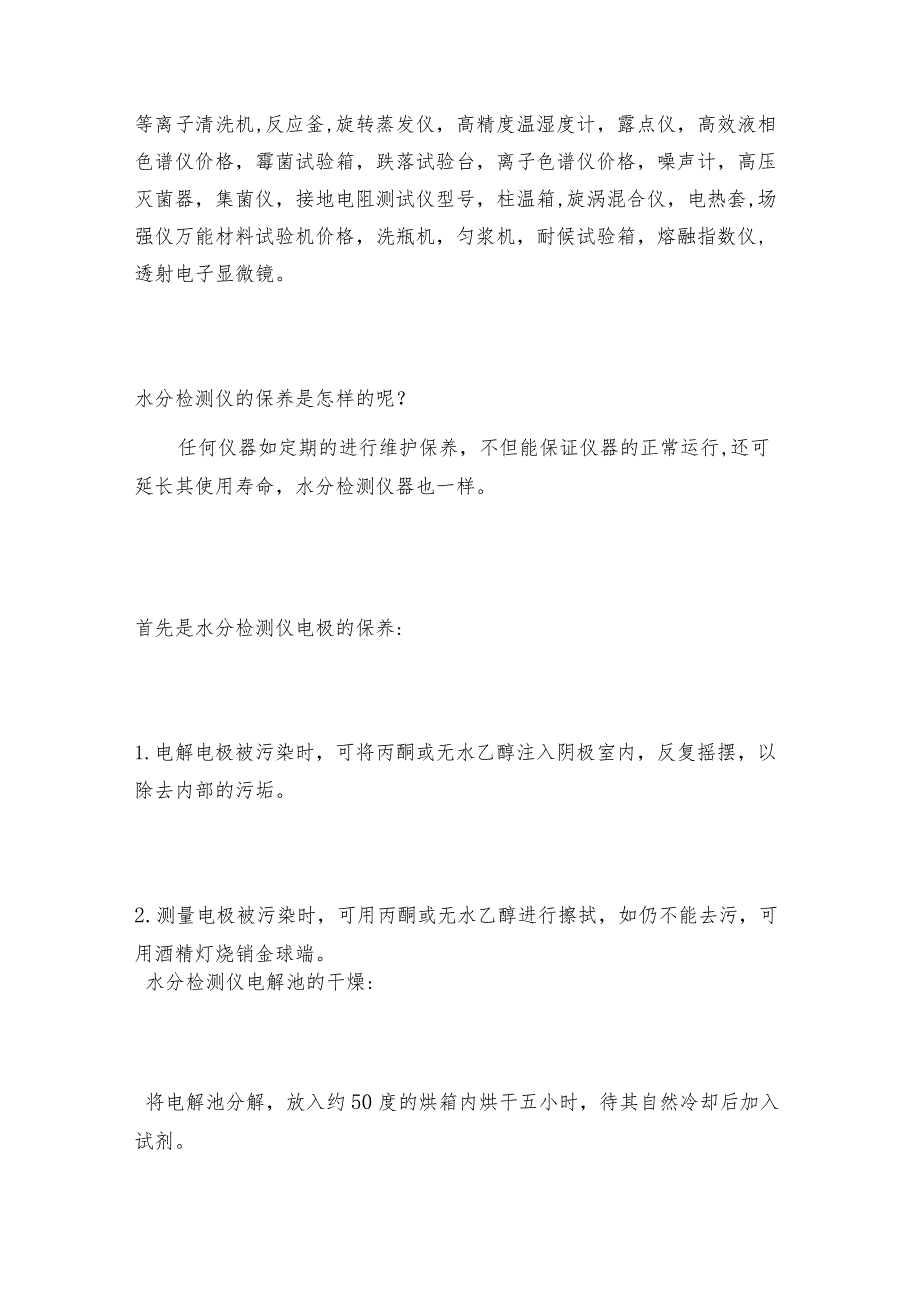 等离子清洗机,反应釜,旋转蒸发仪，高精度温湿度计，露点仪，高效液相色谱仪价格，霉菌试验箱，跌落试验台，离子色谱仪价格，噪声计，高压灭菌器，集菌仪，接地电阻测试仪型号，柱温箱,旋涡混合仪，电热套,场强仪万能材料试验机价格，洗瓶机，匀浆机，耐候试验箱，熔融指数仪，透射电子显微镜。

水分检测仪的保养是怎样的呢？

任何仪器如定期的进行维护保养，不但能保证仪器的正常运行,还可延长其使用寿命，水分检测仪器也一样。

首先是水分检测仪电极的保养:

1.电解电极被污染时，可将丙酮或无水乙醇注入阴极室内，反复摇摆，以除去内部的污垢。

2.测量电极被污染时，可用丙酮或无水乙醇进行擦拭，如仍不能去污，可用酒精灯烧销金球端。
水分检测仪电解池的干燥:

将电解池分解，放入约50度的烘箱内烘干五小时，待其自然冷却后加入试剂。